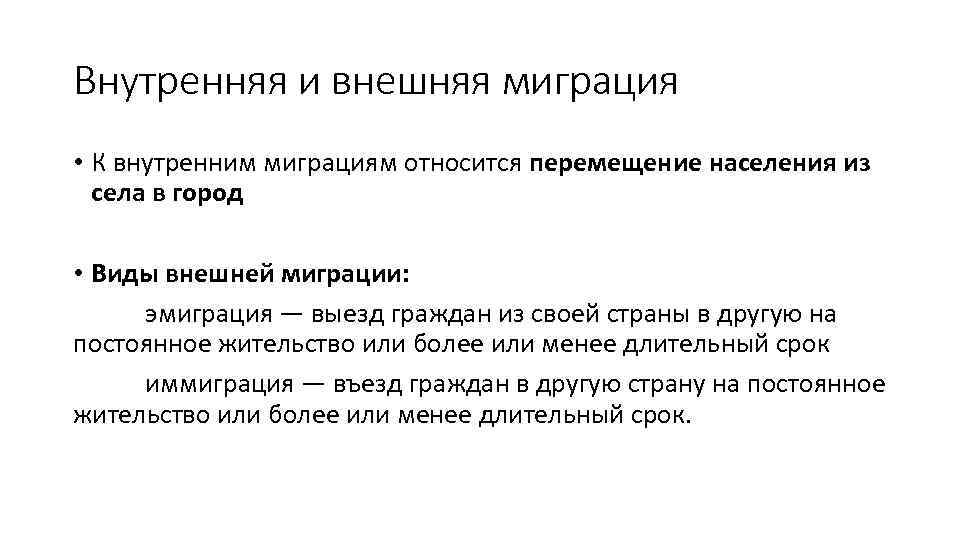 Внутренняя и внешняя миграция

• К внутренним миграциям относится перемещение населения из села в город

• Виды внешней миграции:

эмиграция — выезд граждан из своей страны в другую на постоянное жительство или более или менее длительный срок

иммиграция — въезд граждан в другую страну на постоянное жительство или более или менее длительный срок.